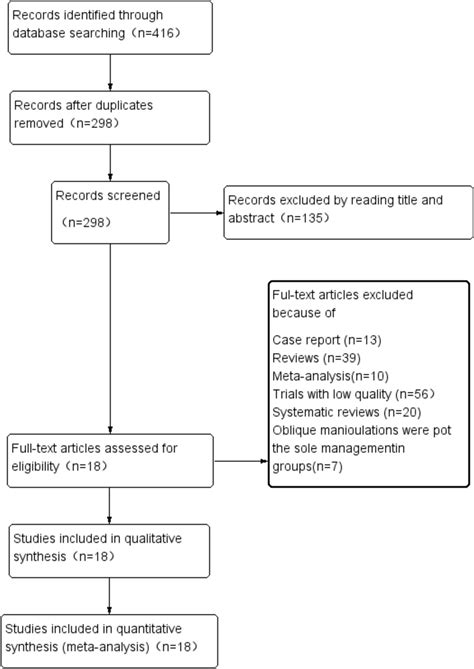 Records identified through database searching（n=416）

Records after duplicates removed（n=298）

Records screened

（n=298）

Records excluded by reading title and abstract（n=135）

Ful-text articles excluded because of

Case report (n=13)
Reviews (n=39)
Meta-analysis(n=10)
Trials with low quality (n=56)
Systematic reviews (n=20)
Oblique manioulations were pot the sole managementin groups(n=7)

Full-text articles assessed for eligibility（n=18）

Studies included in qualitative synthesis（n=18）

Studies included in quantitative synthesis (meta-analysis)（n=18）